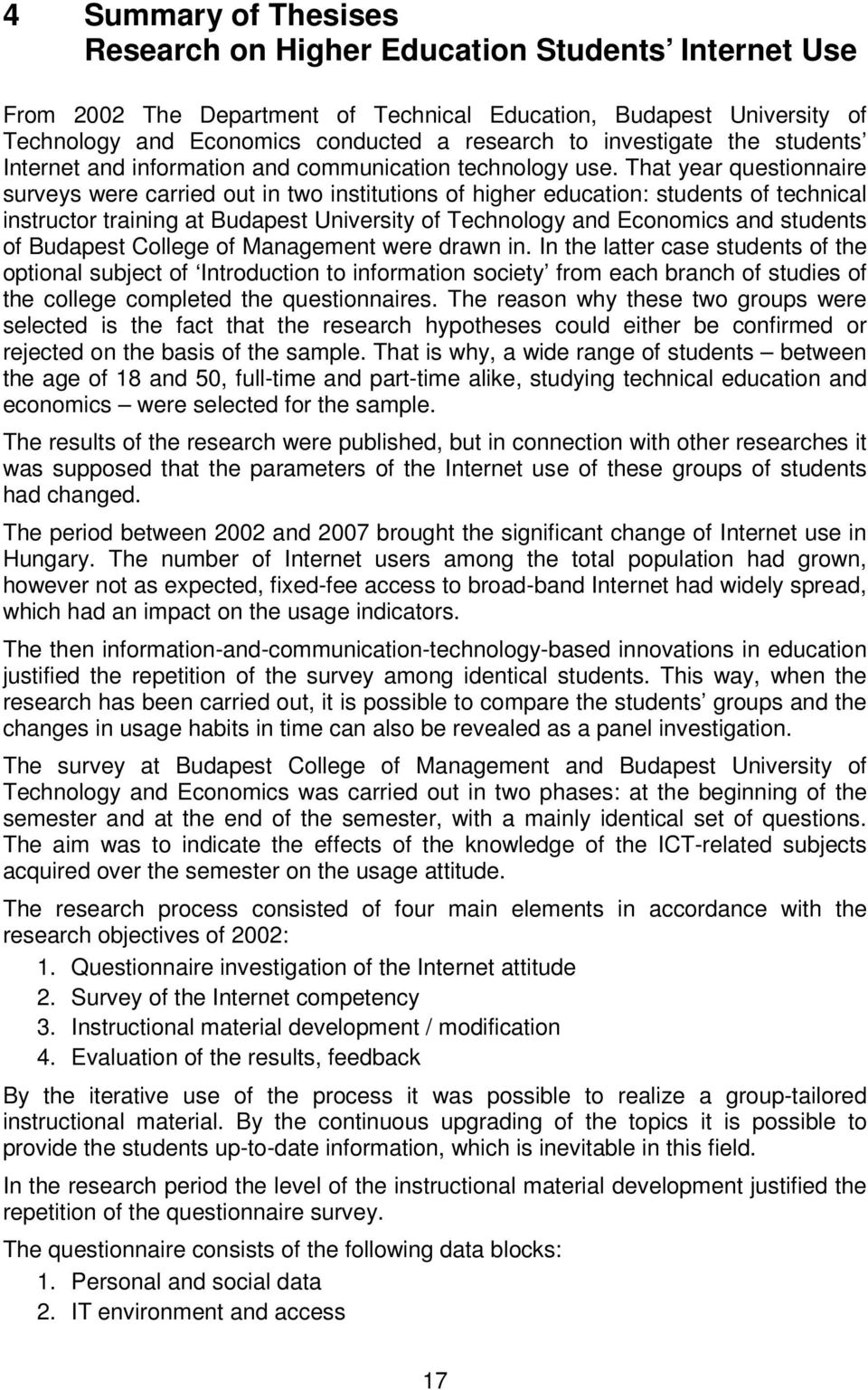 4 Summary of Thesises
Research on Higher Education Students' Internet Use

From 2002 The Department of Technical Education, Budapest University of Technology and Economics conducted a research to investigate the students' Internet and information and communication technology use. That year questionnaire surveys were carried out in two institutions of higher education: students of technical instructor training at Budapest University of Technology and Economics and students of Budapest College of Management were drawn in. In the latter case students of the optional subject of 'Introduction to information society' from each branch of studies of the college completed the questionnaires. The reason why these two groups were selected is the fact that the research hypotheses could either be confirmed or rejected on the basis of the sample. That is why, a wide range of students – between the age of 18 and 50, full-time and part-time alike, studying technical education and economics – were selected for the sample.

The results of the research were published, but in connection with other researches it was supposed that the parameters of the Internet use of these groups of students had changed.

The period between 2002 and 2007 brought the significant change of Internet use in Hungary. The number of Internet users among the total population had grown, however not as expected, fixed-fee access to broad-band Internet had widely spread, which had an impact on the usage indicators.

The then information-and-communication-technology-based innovations in education justified the repetition of the survey among identical students. This way, when the research has been carried out, it is possible to compare the students' groups and the changes in usage habits in time can also be revealed as a panel investigation.

The survey at Budapest College of Management and Budapest University of Technology and Economics was carried out in two phases: at the beginning of the semester and at the end of the semester, with a mainly identical set of questions. The aim was to indicate the effects of the knowledge of the ICT-related subjects acquired over the semester on the usage attitude.

The research process consisted of four main elements in accordance with the research objectives of 2002:
1. Questionnaire investigation of the Internet attitude
2. Survey of the Internet competency
3. Instructional material development / modification
4. Evaluation of the results, feedback

By the iterative use of the process it was possible to realize a group-tailored instructional material. By the continuous upgrading of the topics it is possible to provide the students up-to-date information, which is inevitable in this field.

In the research period the level of the instructional material development justified the repetition of the questionnaire survey.

The questionnaire consists of the following data blocks:
1. Personal and social data
2. IT environment and access

17